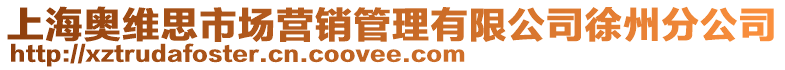 上海奥维思市场营销管理有限公司徐州分公司
http://xztrudafoster.cn.coovee.com